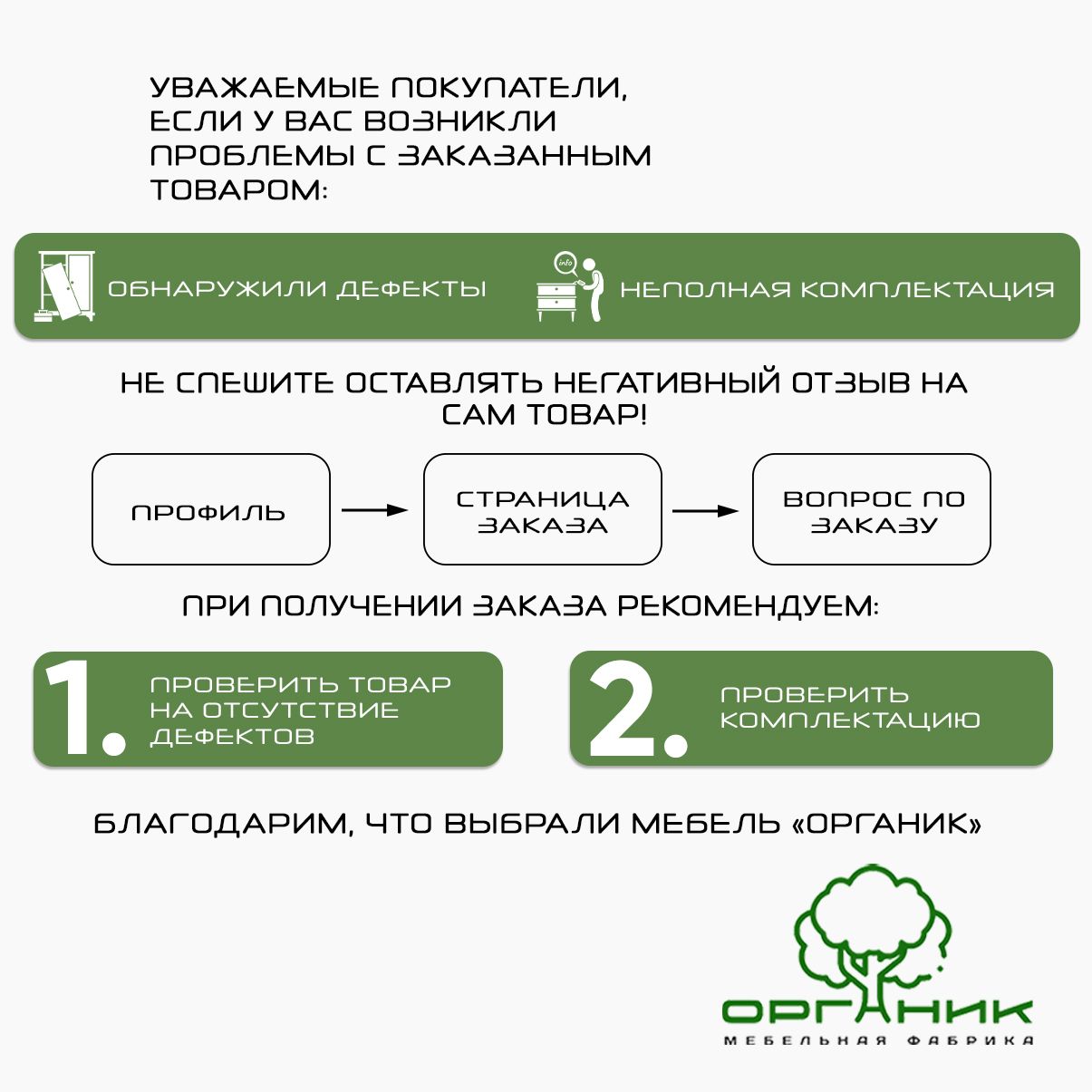 УВАЖАЕМЫЕ ПОКУПАТЕЛИ, ЕСЛИ У ВАС ВОЗНИКЛИ ПРОБЛЕМЫ С ЗАКАЗАННЫМ ТОВАРОМ:

ОБНАРУЖИЛИ ДЕФЕКТЫ

info

НЕПОЛНАЯ КОМПЛЕКТАЦИЯ

НЕ СПЕШИТЕ ОСТАВЛЯТЬ НЕГАТИВНЫЙ ОТЗЫВ НА САМ ТОВАР!

ПРОФИЛЬ

СТРАНИЦА ЗАКАЗА

ВОПРОС ПО ЗАКАЗУ

ПРИ ПОЛУЧЕНИИ ЗАКАЗА РЕКОМЕНДУЕМ:

1. ПРОВЕРИТЬ ТОВАР НА ОТСУТСТВИЕ ДЕФЕКТОВ

2. ПРОВЕРИТЬ КОМПЛЕКТАЦИЮ

БЛАГОДАРИМ, ЧТО ВЫБРАЛИ МЕБЕЛЬ «ОРГАНИК»

ОРГАНИК
МЕБЕЛЬНАЯ ФАБРИКА